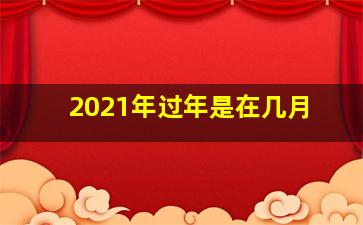 2021年过年是在几月